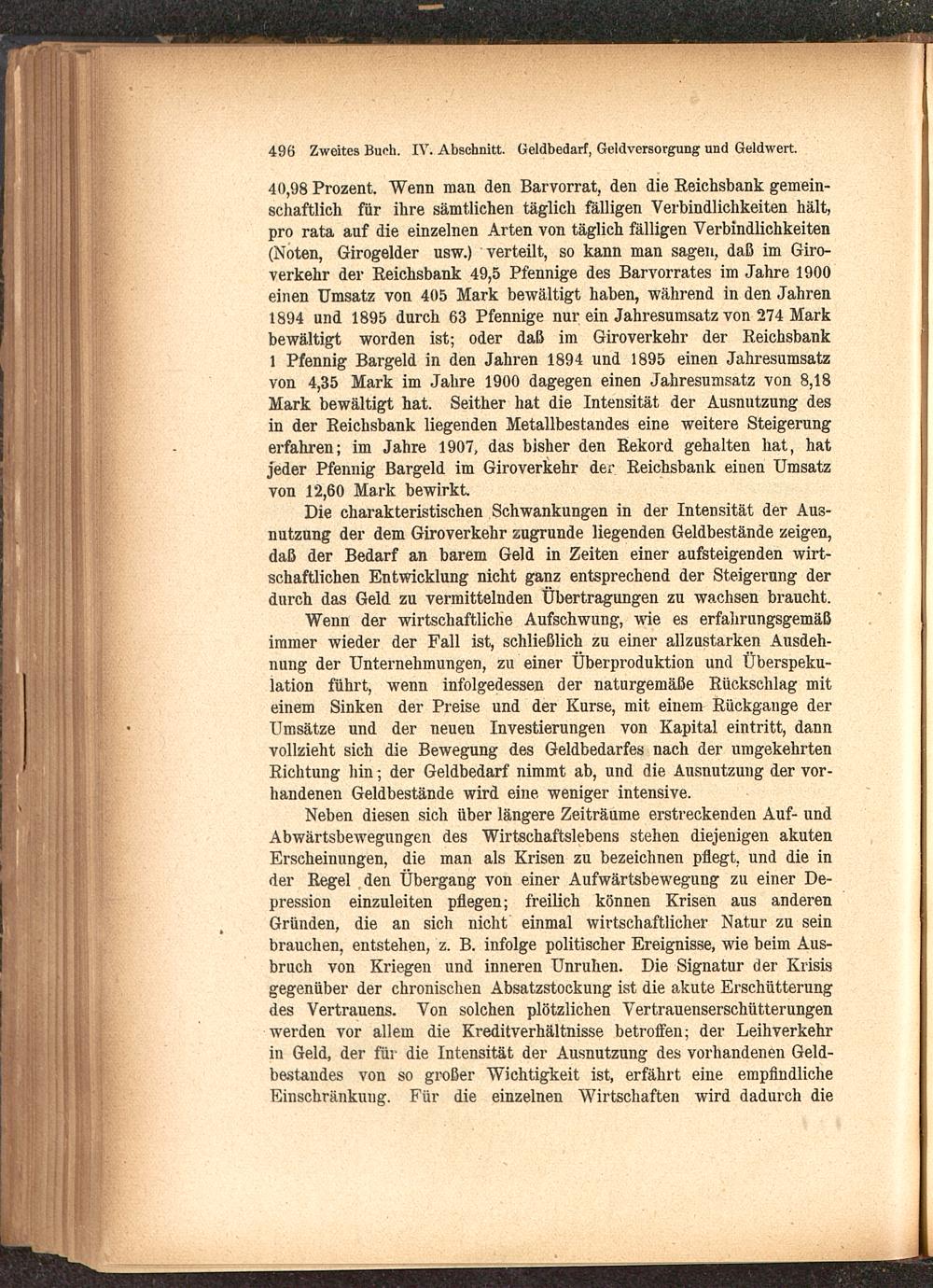 496 Zweites Buch. IV. Abschnitt. Geldbedarf, Geldversorgung und Geldwert.

40,98 Prozent. Wenn man den Barvorrat, den die Reichsbank gemeinschaftlich für ihre sämtlichen täglich fälligen Verbindlichkeiten hält, pro rata auf die einzelnen Arten von täglich fälligen Verbindlichkeiten (Noten, Girogelder usw.) verteilt, so kann man sagen, daß im Giroverkehr der Reichsbank 49,5 Pfennige des Barvorrates im Jahre 1900 einen Umsatz von 405 Mark bewältigt haben, während in den Jahren 1894 und 1895 durch 63 Pfennige nur ein Jahresumsatz von 274 Mark bewältigt worden ist; oder daß im Giroverkehr der Reichsbank 1 Pfennig Bargeld in den Jahren 1894 und 1895 einen Jahresumsatz von 4,35 Mark im Jahre 1900 dagegen einen Jahresumsatz von 8,18 Mark bewältigt hat. Seither hat die Intensität der Ausnutzung des in der Reichsbank liegenden Metallbestandes eine weitere Steigerung erfahren; im Jahre 1907, das bisher den Rekord gehalten hat, hat jeder Pfennig Bargeld im Giroverkehr der Reichsbank einen Umsatz von 12,60 Mark bewirkt.

Die charakteristischen Schwankungen in der Intensität der Ausnutzung der dem Giroverkehr zugrunde liegenden Geldbestände zeigen, daß der Bedarf an barem Geld in Zeiten einer aufsteigenden wirtschaftlichen Entwicklung nicht ganz entsprechend der Steigerung der durch das Geld zu vermittelnden Übertragungen zu wachsen braucht.

Wenn der wirtschaftliche Aufschwung, wie es erfahrungsgemäß immer wieder der Fall ist, schließlich zu einer allzustarken Ausdehnung der Unternehmungen, zu einer Überproduktion und Überspekulation führt, wenn infolgedessen der naturgemäße Rückschlag mit einem Sinken der Preise und der Kurse, mit einem Rückgange der Umsätze und der neuen Investierungen von Kapital eintritt, dann vollzieht sich die Bewegung des Geldbedarfes nach der umgekehrten Richtung hin; der Geldbedarf nimmt ab, und die Ausnutzung der vorhandenen Geldbestände wird eine weniger intensive.

Neben diesen sich über längere Zeiträume erstreckenden Auf- und Abwärtsbewegungen des Wirtschaftslebens stehen diejenigen akuten Erscheinungen, die man als Krisen zu bezeichnen pflegt, und die in der Regel den Übergang von einer Aufwärtsbewegung zu einer Depression einzuleiten pflegen; freilich können Krisen aus anderen Gründen, die an sich nicht einmal wirtschaftlicher Natur zu sein brauchen, entstehen, z. B. infolge politischer Ereignisse, wie beim Ausbruch von Kriegen und inneren Unruhen. Die Signatur der Krisis gegenüber der chronischen Absatzstockung ist die akute Erschütterung des Vertrauens. Von solchen plötzlichen Vertrauenserschütterungen werden vor allem die Kreditverhältnisse betroffen; der Leihverkehr in Geld, der für die Intensität der Ausnutzung des vorhandenen Geldbestandes von so großer Wichtigkeit ist, erfährt eine empfindliche Einschränkung. Für die einzelnen Wirtschaften wird dadurch die